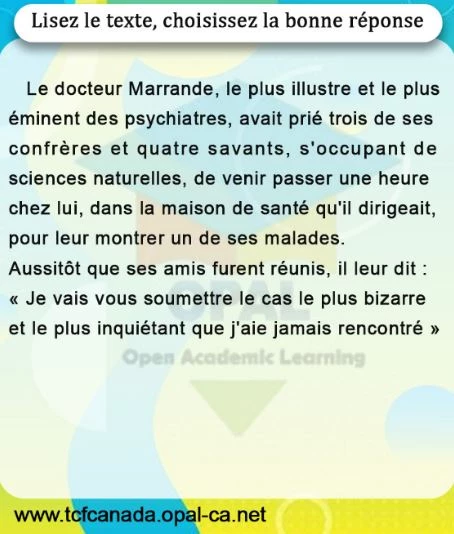 Lisez le texte, choisissez la bonne réponse

Le docteur Marrande, le plus illustre et le plus éminent des psychiatres, avait prié trois de ses confrères et quatre savants, s'occupant de sciences naturelles, de venir passer une heure chez lui, dans la maison de santé qu'il dirigeait, pour leur montrer un de ses malades.

Aussitôt que ses amis furent réunis, il leur dit :
« Je vais vous soumettre le cas le plus bizarre et le plus inquiétant que j'aie jamais rencontré »

www.tcfcanada.opal-ca.net

OPAL
Open Academic Learning